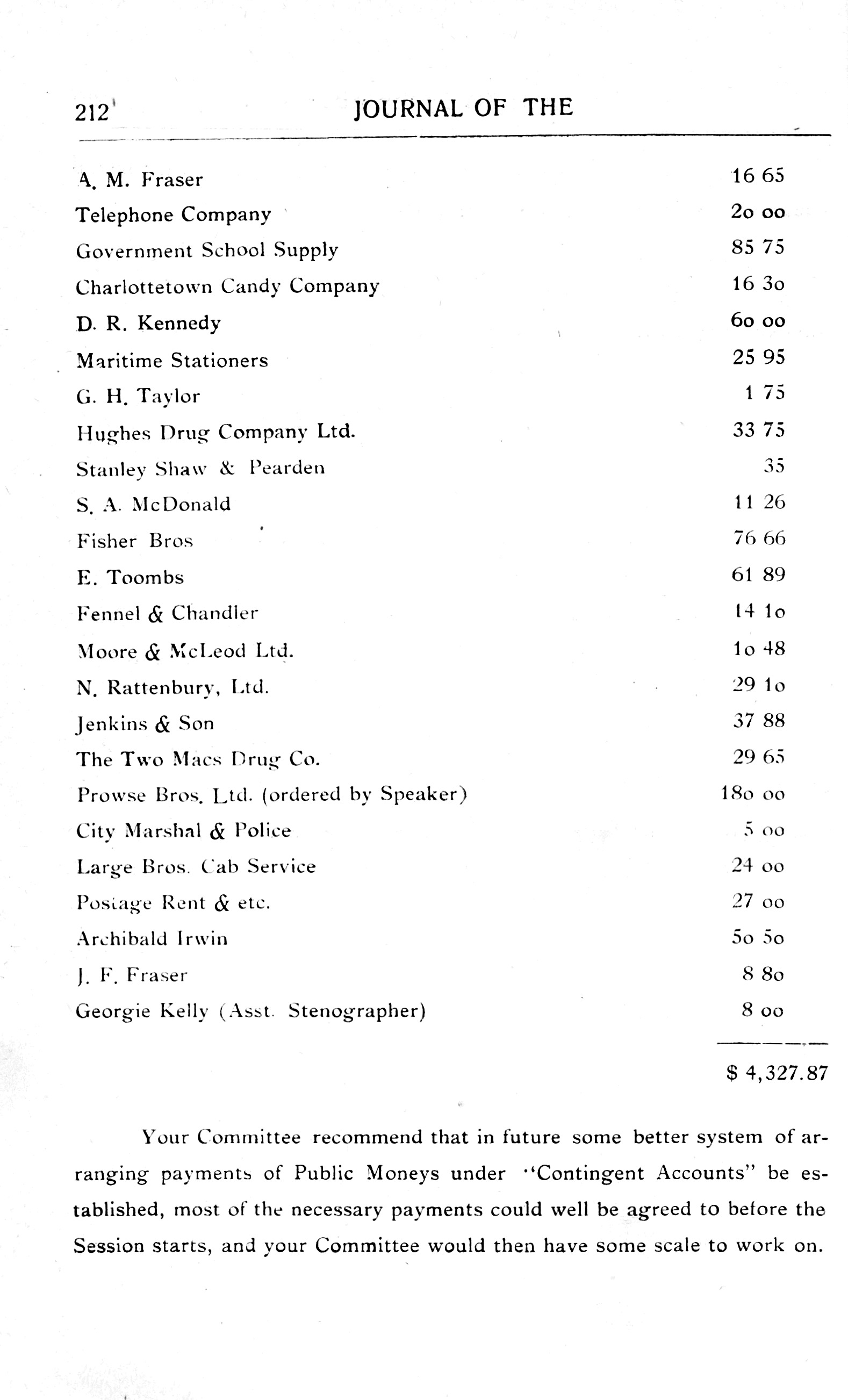 212 JOURNAL OF THE

| | |
|---|---|
| A. M. Fraser | 16 65 |
| Telephone Company | 20 00 |
| Government School Supply | 85 75 |
| Charlottetown Candy Company | 16 30 |
| D. R. Kennedy | 60 00 |
| Maritime Stationers | 25 95 |
| G. H. Taylor | 1 75 |
| Hughes Drug Company Ltd. | 33 75 |
| Stanley Shaw & Pearden | 35 |
| S. A. McDonald | 11 26 |
| Fisher Bros | 76 66 |
| E. Toombs | 61 89 |
| Fennel & Chandler | 14 10 |
| Moore & McLeod Ltd. | 10 48 |
| N. Rattenbury, Ltd. | 29 10 |
| Jenkins & Son | 37 88 |
| The Two Macs Drug Co. | 29 65 |
| Prowse Bros. Ltd. (ordered by Speaker) | 180 00 |
| City Marshal & Police | 5 00 |
| Large Bros. Cab Service | 24 00 |
| Postage Rent & etc. | 27 00 |
| Archibald Irwin | 50 50 |
| J. F. Fraser | 8 80 |
| Georgie Kelly (Asst. Stenographer) | 8 00 |
| | $ 4,327.87 |

Your Committee recommend that in future some better system of arranging payments of Public Moneys under "Contingent Accounts" be established, most of the necessary payments could well be agreed to before the Session starts, and your Committee would then have some scale to work on.